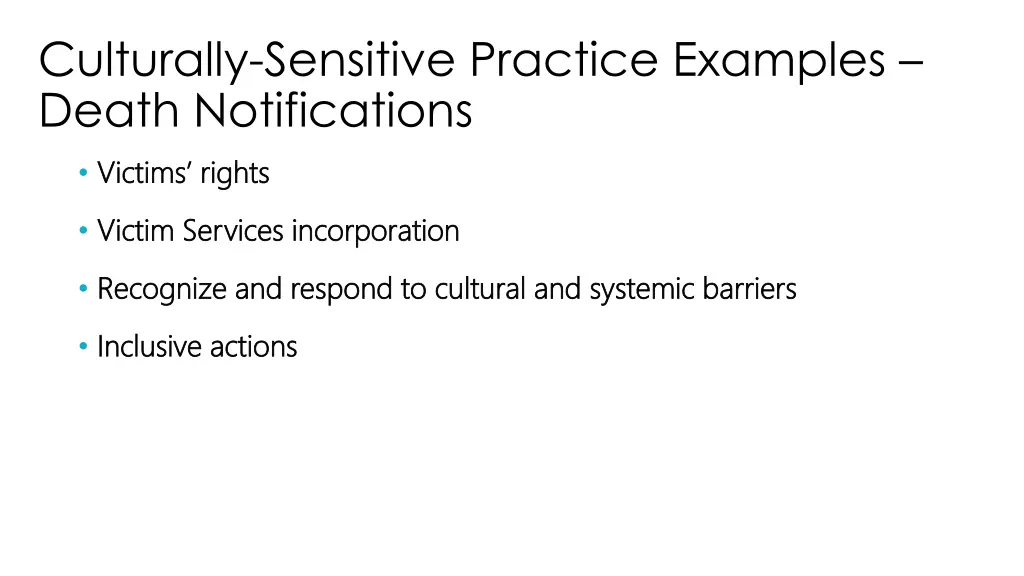 Culturally-Sensitive Practice Examples – Death Notifications

• Victims' rights

• Victim Services incorporation

• Recognize and respond to cultural and systemic barriers

• Inclusive actions